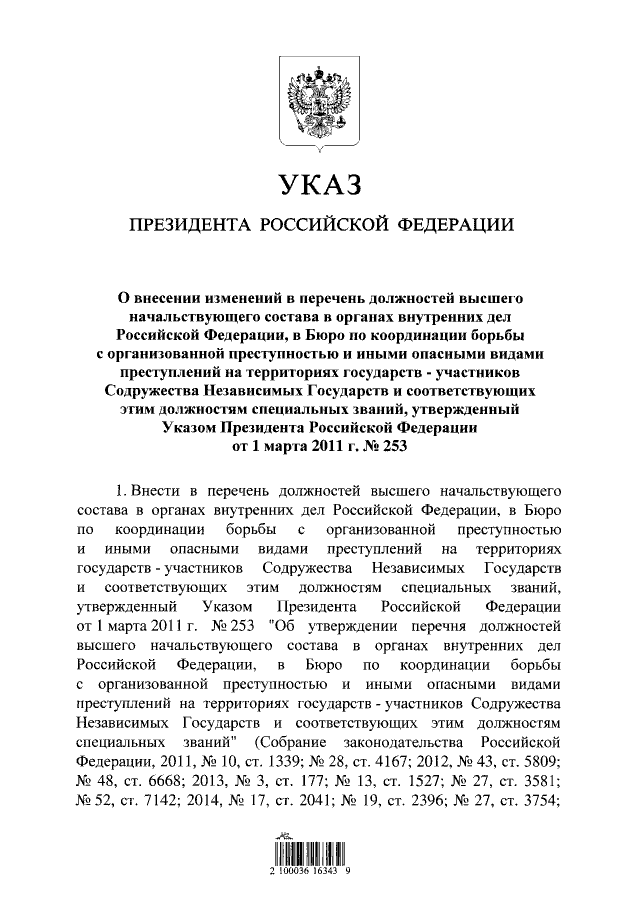 УКАЗ

ПРЕЗИДЕНТА РОССИЙСКОЙ ФЕДЕРАЦИИ

О внесении изменений в перечень должностей высшего начальствующего состава в органах внутренних дел Российской Федерации, в Бюро по координации борьбы с организованной преступностью и иными опасными видами преступлений на территориях государств - участников Содружества Независимых Государств и соответствующих этим должностям специальных званий, утвержденный Указом Президента Российской Федерации от 1 марта 2011 г. № 253

1. Внести в перечень должностей высшего начальствующего состава в органах внутренних дел Российской Федерации, в Бюро по координации борьбы с организованной преступностью и иными опасными видами преступлений на территориях государств - участников Содружества Независимых Государств и соответствующих этим должностям специальных званий, утвержденный Указом Президента Российской Федерации от 1 марта 2011 г. № 253 "Об утверждении перечня должностей высшего начальствующего состава в органах внутренних дел Российской Федерации, в Бюро по координации борьбы с организованной преступностью и иными опасными видами преступлений на территориях государств - участников Содружества Независимых Государств и соответствующих этим должностям специальных званий" (Собрание законодательства Российской Федерации, 2011, № 10, ст. 1339; № 28, ст. 4167; 2012, № 43, ст. 5809; № 48, ст. 6668; 2013, № 3, ст. 177; № 13, ст. 1527; № 27, ст. 3581; № 52, ст. 7142; 2014, № 17, ст. 2041; № 19, ст. 2396; № 27, ст. 3754;

2 100036 16343 9